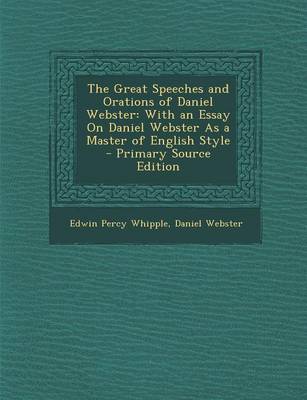 The Great Speeches and Orations of Daniel Webster: With an Essay On Daniel Webster As a Master of English Style - Primary Source Edition

Edwin Percy Whipple, Daniel Webster